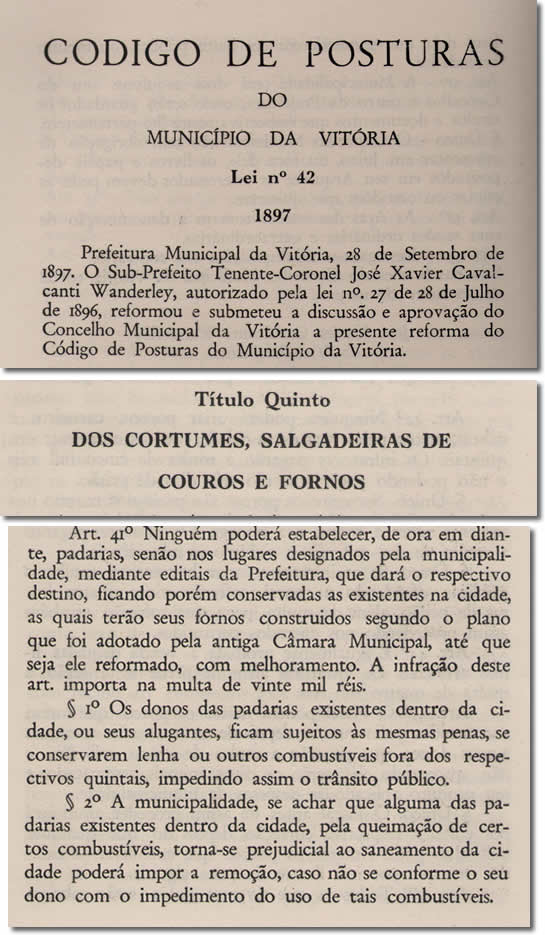 CODIGO DE POSTURAS

DO

MUNICÍPIO DA VITÓRIA

Lei nº 42

1897

Prefeitura Municipal da Vitória, 28 de Setembro de 1897. O Sub-Prefeito Tenente-Coronel José Xavier Cavalcanti Wanderley, autorizado pela lei nº. 27 de 28 de Julho de 1896, reformou e submeteu a discussão e aprovação do Concelho Municipal da Vitória a presente reforma do Código de Posturas do Município da Vitória.

Título Quinto

DOS CORTUMES, SALGADEIRAS DE COUROS E FORNOS

Art. 41º Ninguém poderá estabelecer, de ora em diante, padarias, senão nos lugares designados pela municipalidade, mediante editais da Prefeitura, que dará o respectivo destino, ficando porém conservadas as existentes na cidade, as quais terão seus fornos construidos segundo o plano que foi adotado pela antiga Câmara Municipal, até que seja ele reformado, com melhoramento. A infração deste art. importa na multa de vinte mil réis.

§ 1º Os donos das padarias existentes dentro da cidade, ou seus alugantes, ficam sujeitos às mesmas penas, se conservarem lenha ou outros combustíveis fora dos respectivos quintais, impedindo assim o trânsito público.

§ 2º A municipalidade, se achar que alguma das padarias existentes dentro da cidade, pela queimação de certos combustíveis, torna-se prejudicial ao saneamento da cidade poderá impor a remoção, caso não se conforme o seu dono com o impedimento do uso de tais combustíveis.